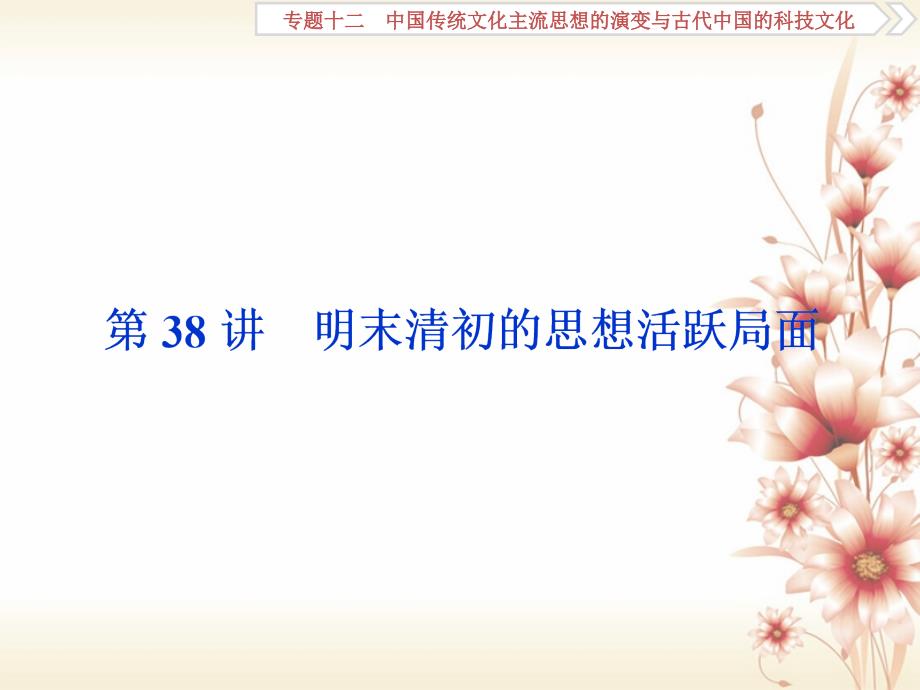 专题十二　中国传统文化主流思想的演变与古代中国的科技文化

第 38 讲　明末清初的思想活跃局面